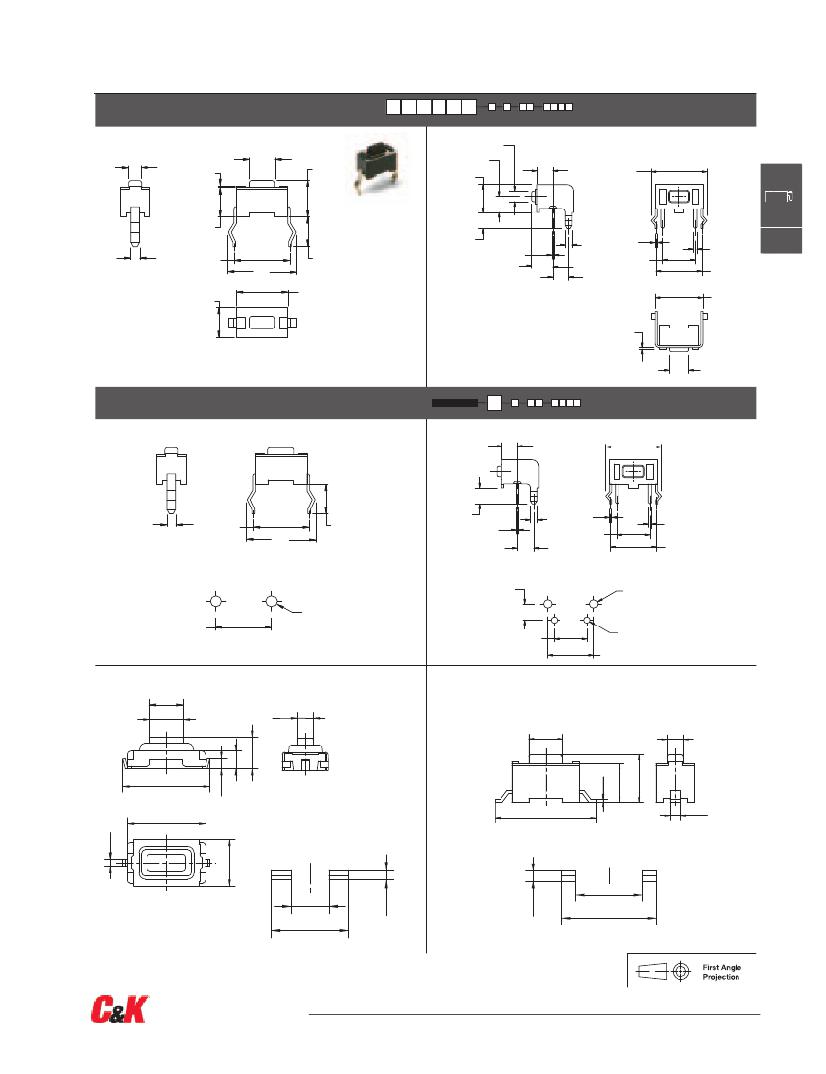 First Angle Projection

C&K